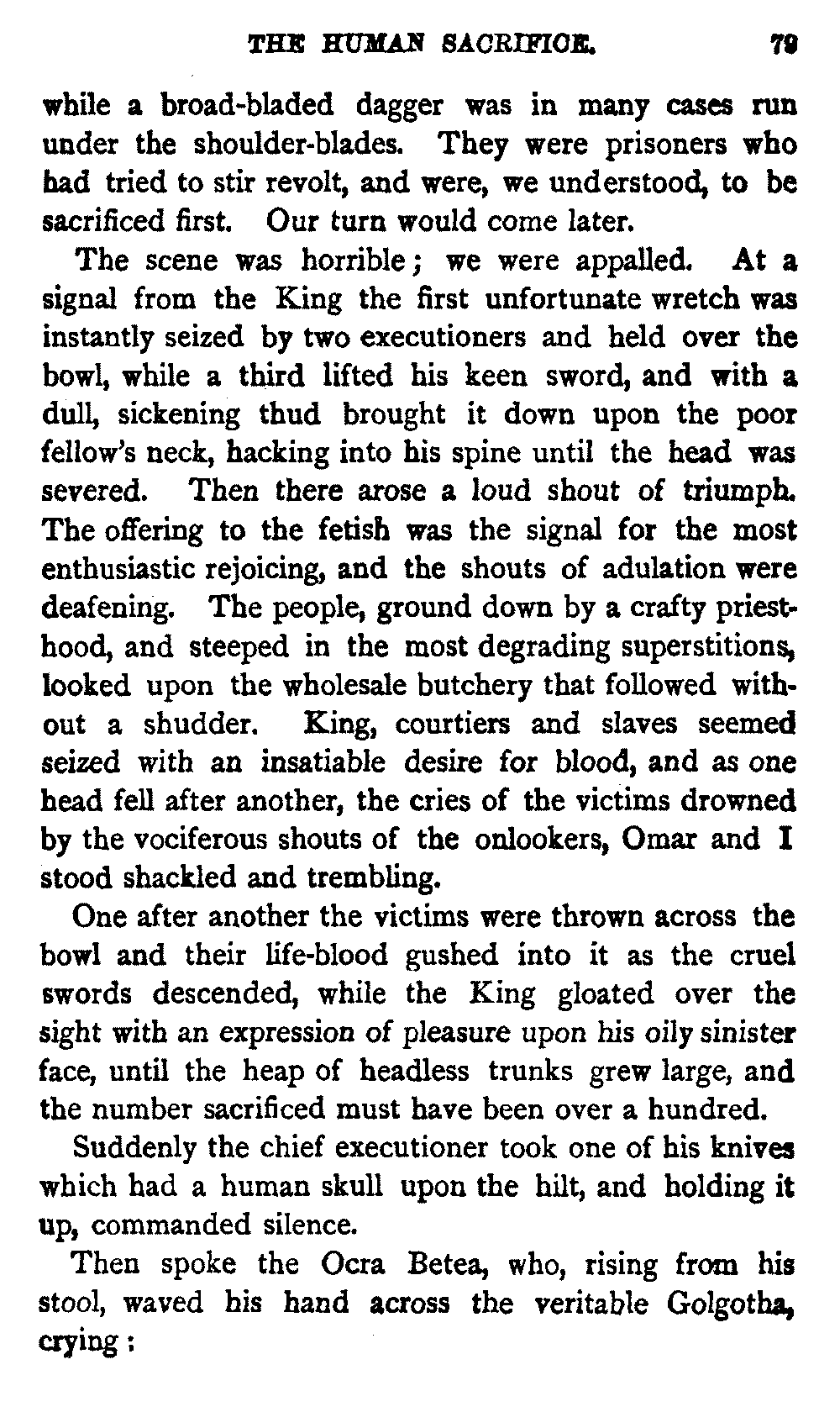 THE HUMAN SACRIFICE. 79

while a broad-bladed dagger was in many cases run under the shoulder-blades. They were prisoners who had tried to stir revolt, and were, we understood, to be sacrificed first. Our turn would come later.

The scene was horrible; we were appalled. At a signal from the King the first unfortunate wretch was instantly seized by two executioners and held over the bowl, while a third lifted his keen sword, and with a dull, sickening thud brought it down upon the poor fellow's neck, hacking into his spine until the head was severed. Then there arose a loud shout of triumph. The offering to the fetish was the signal for the most enthusiastic rejoicing, and the shouts of adulation were deafening. The people, ground down by a crafty priesthood, and steeped in the most degrading superstitions, looked upon the wholesale butchery that followed without a shudder. King, courtiers and slaves seemed seized with an insatiable desire for blood, and as one head fell after another, the cries of the victims drowned by the vociferous shouts of the onlookers, Omar and I stood shackled and trembling.

One after another the victims were thrown across the bowl and their life-blood gushed into it as the cruel swords descended, while the King gloated over the sight with an expression of pleasure upon his oily sinister face, until the heap of headless trunks grew large, and the number sacrificed must have been over a hundred.

Suddenly the chief executioner took one of his knives which had a human skull upon the hilt, and holding it up, commanded silence.

Then spoke the Ocra Betea, who, rising from his stool, waved his hand across the veritable Golgotha, crying: